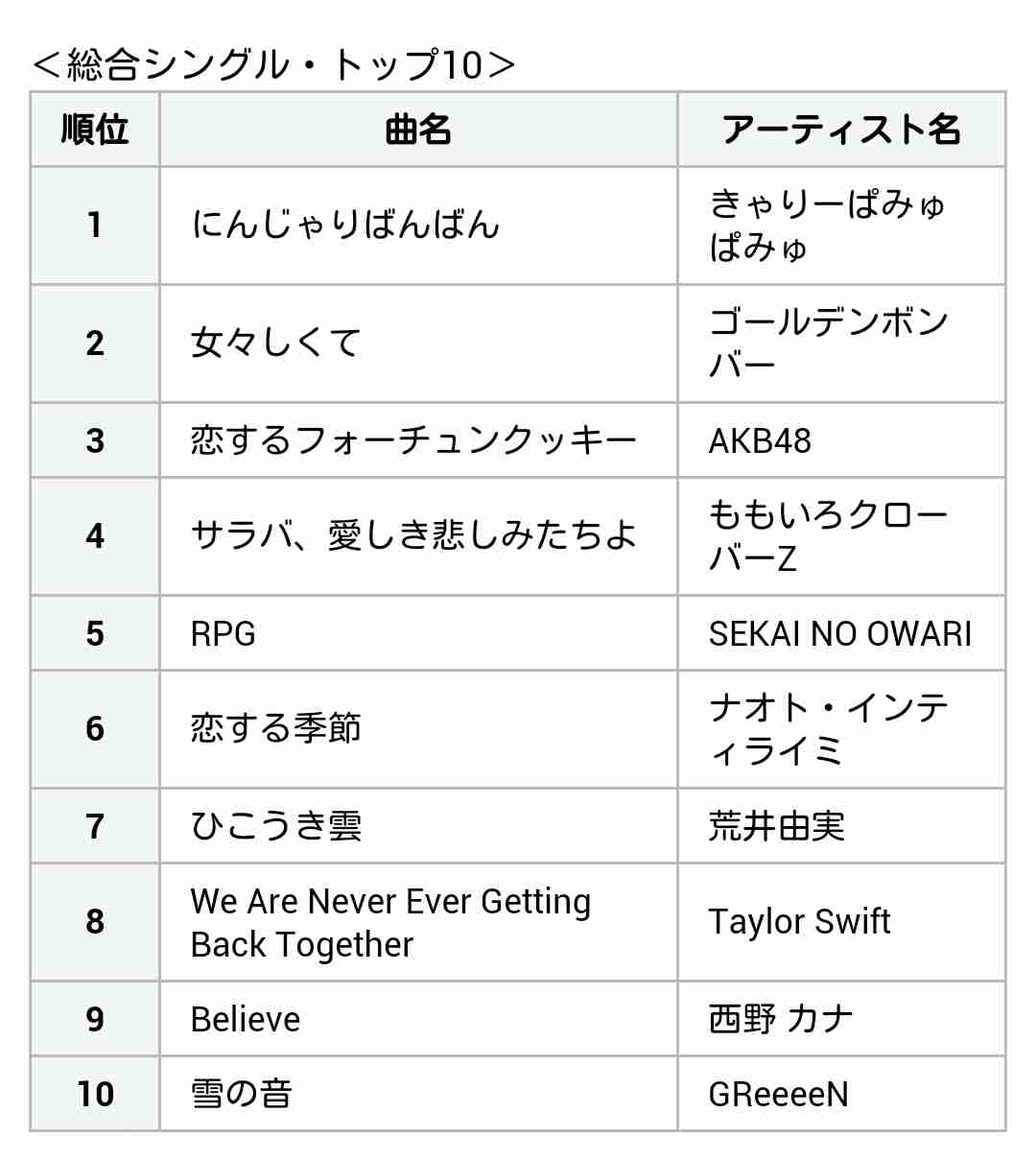 ＜総合シングル・トップ10＞

| 順位 | 曲名 | アーティスト名 |
|---|---|---|
| 1 | にんじゃりばんばん | きゃりーぱみゅぱみゅ |
| 2 | 女々しくて | ゴールデンボンバー |
| 3 | 恋するフォーチュンクッキー | AKB48 |
| 4 | サラバ、愛しき悲しみたちよ | ももいろクローバーZ |
| 5 | RPG | SEKAI NO OWARI |
| 6 | 恋する季節 | ナオト・インティライミ |
| 7 | ひこうき雲 | 荒井由実 |
| 8 | We Are Never Ever Getting Back Together | Taylor Swift |
| 9 | Believe | 西野 カナ |
| 10 | 雪の音 | GReeeeN |